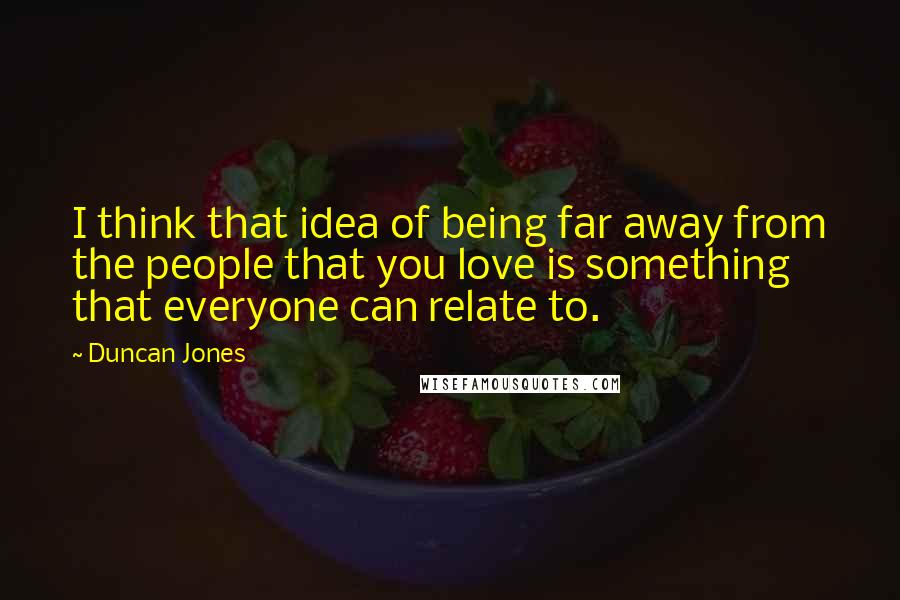 I think that idea of being far away from the people that you love is something that everyone can relate to.

~ Duncan Jones

WISEFAMOUSQUOTES.COM